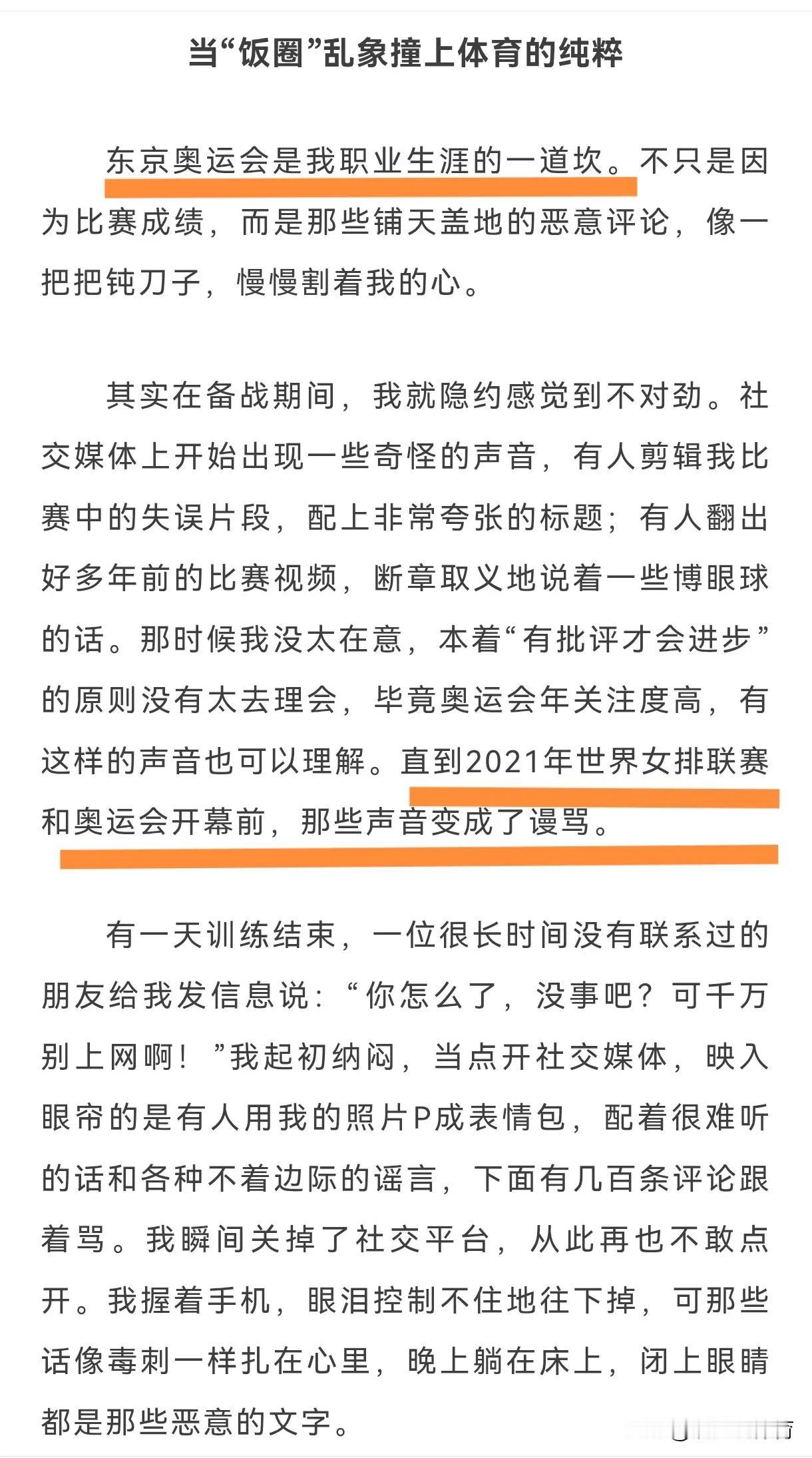 当“饭圈”乱象撞上体育的纯粹

东京奥运会是我职业生涯的一道坎。不只是因为比赛成绩，而是那些铺天盖地的恶意评论，像一把把钝刀子，慢慢割着我的心。

其实在备战期间，我就隐约感觉到不对劲。社交媒体上开始出现一些奇怪的声音，有人剪辑我比赛中的失误片段，配上非常夸张的标题；有人翻出好多年前的比赛视频，断章取义地说着一些博眼球的话。那时候我没太在意，本着“有批评才会进步”的原则没有太去理会，毕竟奥运会年关注度高，有这样的声音也可以理解。直到2021年世界女排联赛和奥运会开幕前，那些声音变成了谩骂。

有一天训练结束，一位很长时间没有联系过的朋友给我发信息说：“你怎么了，没事吧？可千万别上网啊！”我起初纳闷，当点开社交媒体，映入眼帘的是有人用我的照片P成表情包，配着很难听的话和各种不着边际的谣言，下面有几百条评论跟着骂。我瞬间关掉了社交平台，从此再也不敢点开。我握着手机，眼泪控制不住地往下掉，可那些话像毒刺一样扎在心里，晚上躺在床上，闭上眼睛都是那些恶意的文字。